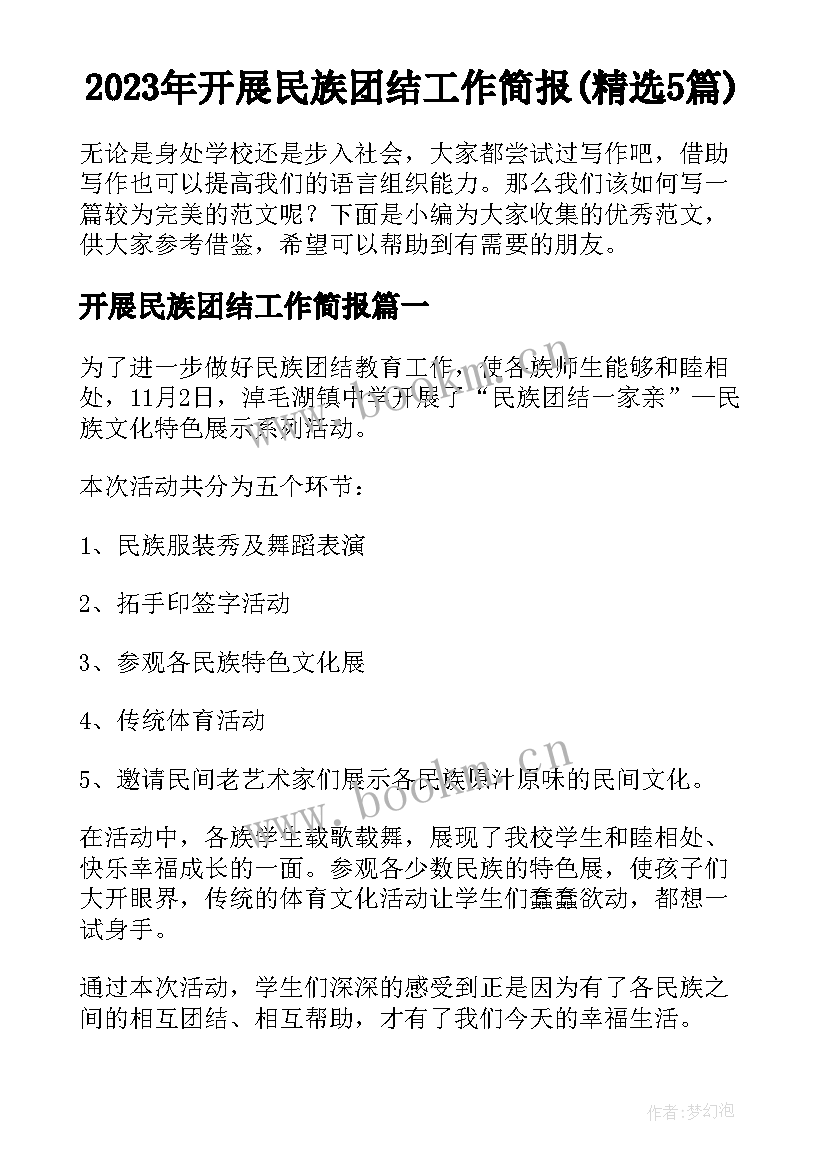 2023年开展民族团结工作简报(精选5篇)

无论是身处学校还是步入社会，大家都尝试过写作吧，借助写作也可以提高我们的语言组织能力。那么我们该如何写一篇较为完美的范文呢？下面是小编为大家收集的优秀范文，供大家参考借鉴，希望可以帮助到有需要的朋友。

开展民族团结工作简报篇一

为了进一步做好民族团结教育工作，使各族师生能够和睦相处，11月2日，淖毛湖镇中学开展了“民族团结一家亲”—民族文化特色展示系列活动。

本次活动共分为五个环节：

1、民族服装秀及舞蹈表演

2、拓手印签字活动

3、参观各民族特色文化展

4、传统体育活动

5、邀请民间老艺术家们展示各民族原汁原味的民间文化。

在活动中，各族学生载歌载舞，展现了我校学生和睦相处、快乐幸福成长的一面。参观各少数民族的特色展，使孩子们大开眼界，传统的体育文化活动让学生们蠢蠢欲动，都想一试身手。

通过本次活动，学生们深深的感受到正是因为有了各民族之间的相互团结、相互帮助，才有了我们今天的幸福生活。

www.bookm.cn

www.bookm.cn

作者：梦幻泡